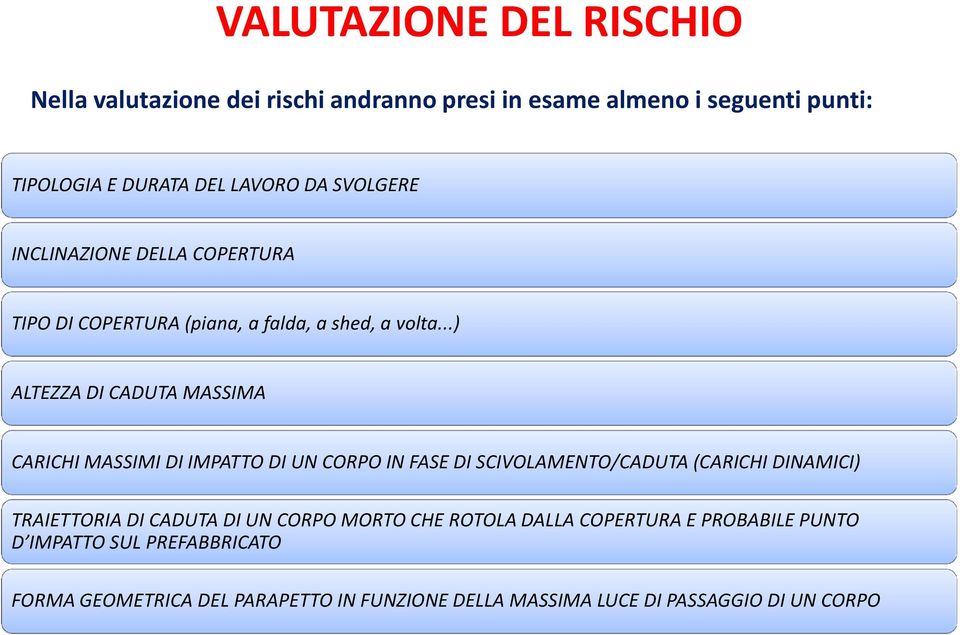 VALUTAZIONE DEL RISCHIO

Nella valutazione dei rischi andranno presi in esame almeno i seguenti punti:

TIPOLOGIA E DURATA DEL LAVORO DA SVOLGERE

INCLINAZIONE DELLA COPERTURA

TIPO DI COPERTURA (piana, a falda, a shed, a volta...)

ALTEZZA DI CADUTA MASSIMA

CARICHI MASSIMI DI IMPATTO DI UN CORPO IN FASE DI SCIVOLAMENTO/CADUTA (CARICHI DINAMICI)

TRAIETTORIA DI CADUTA DI UN CORPO MORTO CHE ROTOLA DALLA COPERTURA E PROBABILE PUNTO D'IMPATTO SUL PREFABBRICATO

FORMA GEOMETRICA DEL PARAPETTO IN FUNZIONE DELLA MASSIMA LUCE DI PASSAGGIO DI UN CORPO